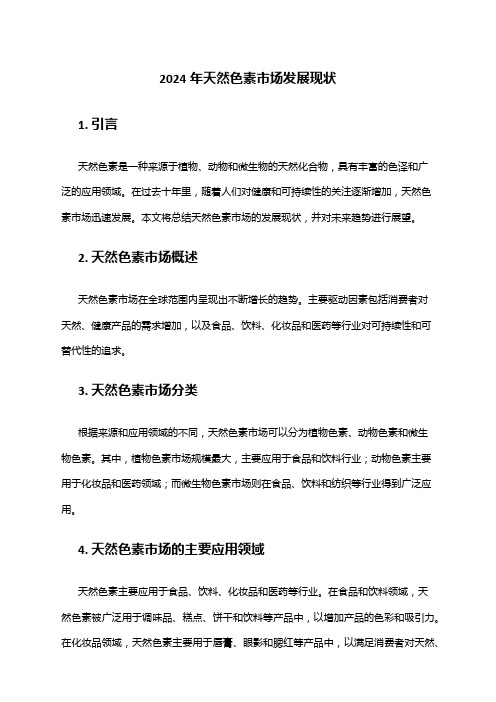 2024 年天然色素市场发展现状

1. 引言

天然色素是一种来源于植物、动物和微生物的天然化合物，具有丰富的色泽和广泛的应用领域。在过去十年里，随着人们对健康和可持续性的关注逐渐增加，天然色素市场迅速发展。本文将总结天然色素市场的发展现状，并对未来趋势进行展望。

2. 天然色素市场概述

天然色素市场在全球范围内呈现出不断增长的趋势。主要驱动因素包括消费者对天然、健康产品的需求增加，以及食品、饮料、化妆品和医药等行业对可持续性和可替代性的追求。

3. 天然色素市场分类

根据来源和应用领域的不同，天然色素市场可以分为植物色素、动物色素和微生物色素。其中，植物色素市场规模最大，主要应用于食品和饮料行业；动物色素主要用于化妆品和医药领域；而微生物色素市场则在食品、饮料和纺织等行业得到广泛应用。

4. 天然色素市场的主要应用领域

天然色素主要应用于食品、饮料、化妆品和医药等行业。在食品和饮料领域，天然色素被广泛用于调味品、糕点、饼干和饮料等产品中，以增加产品的色彩和吸引力。在化妆品领域，天然色素主要用于唇膏、眼影和腮红等产品中，以满足消费者对天然、